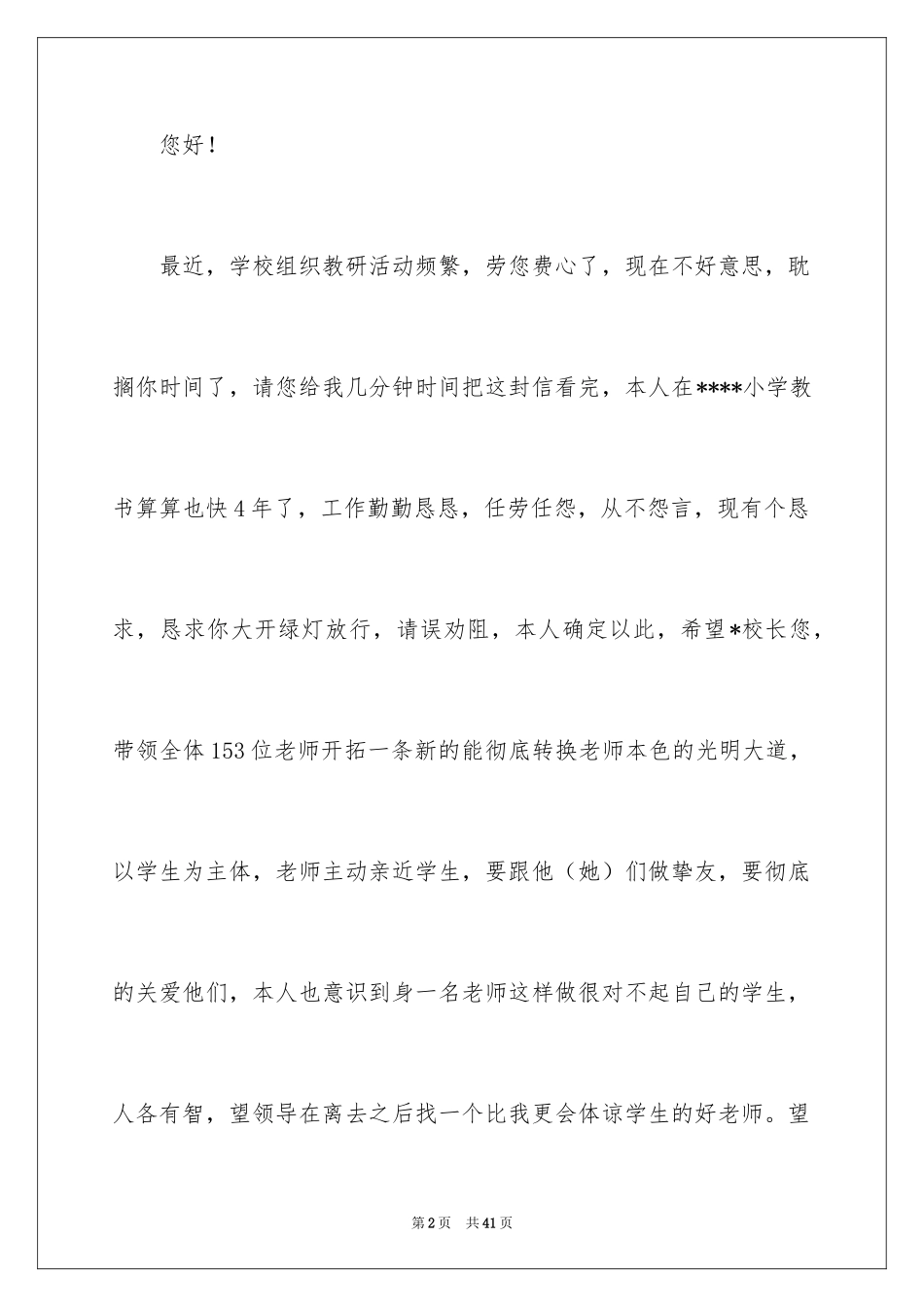 您好！

最近，学校组织教研活动频繁，劳您费心了，现在不好意思，耽搁你时间了，请您给我几分钟时间把这封信看完，本人在****小学教书算算也快4年了，工作勤勤恳恳，任劳任怨，从不怨言，现有个恳求，恳求你大开绿灯放行，请误劝阻，本人确定以此，希望*校长您，带领全体153位老师开拓一条新的能彻底转换老师本色的光明大道，以学生为主体，老师主动亲近学生，要跟他（她）们做挚友，要彻底的关爱他们，本人也意识到身一名老师这样做很对不起自己的学生，人各有智，望领导在离去之后找一个比我更会体谅学生的好老师。望

第2页　共41页